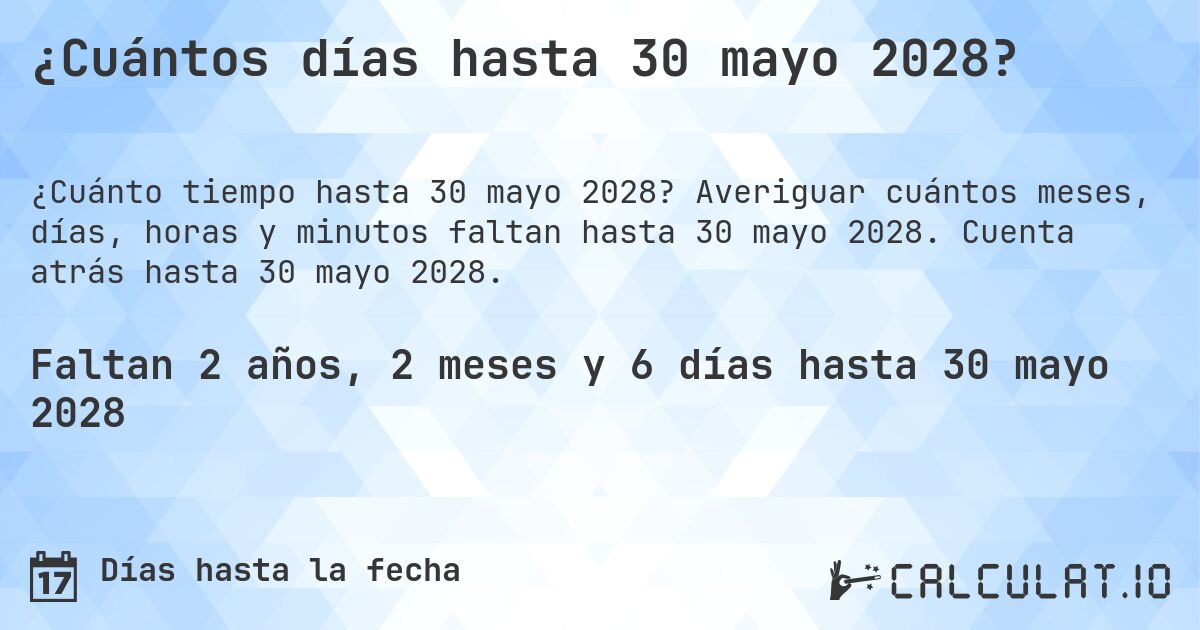 ¿Cuántos días hasta 30 mayo 2028?

¿Cuánto tiempo hasta 30 mayo 2028? Averiguar cuántos meses, días, horas y minutos faltan hasta 30 mayo 2028. Cuenta atrás hasta 30 mayo 2028.

Faltan 2 años, 2 meses y 6 días hasta 30 mayo 2028

17 Días hasta la fecha

CALCULAT.IO